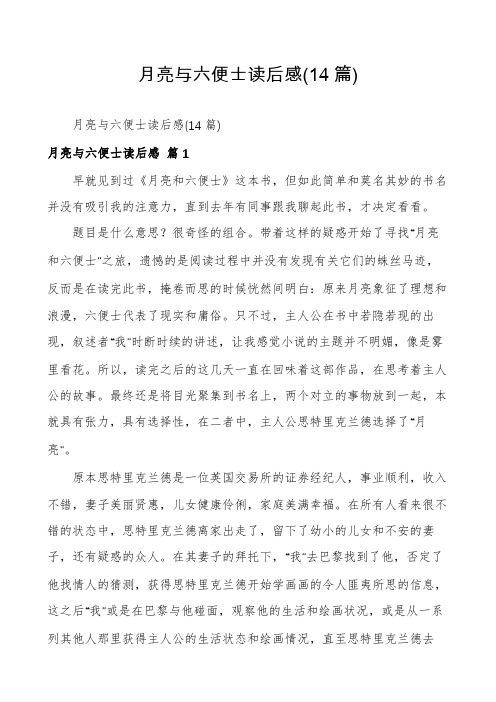 月亮与六便士读后感(14 篇)

月亮与六便士读后感(14 篇)

月亮与六便士读后感 篇 1

早就见到过《月亮和六便士》这本书，但如此简单和莫名其妙的书名并没有吸引我的注意力，直到去年有同事跟我聊起此书，才决定看看。

题目是什么意思？很奇怪的组合。带着这样的疑惑开始了寻找“月亮和六便士”之旅，遗憾的是阅读过程中并没有发现有关它们的蛛丝马迹，反而是在读完此书，掩卷而思的时候恍然间明白：原来月亮象征了理想和浪漫，六便士代表了现实和庸俗。只不过，主人公在书中若隐若现的出现，叙述者“我”时断时续的讲述，让我感觉小说的主题并不明媚，像是雾里看花。所以，读完之后的这几天一直在回味着这部作品，在思考着主人公的故事。最终还是将目光聚集到书名上，两个对立的事物放到一起，本就具有张力，具有选择性，在二者中，主人公思特里克兰德选择了“月亮”。

原本思特里克兰德是一位英国交易所的证券经纪人，事业顺利，收入不错，妻子美丽贤惠，儿女健康伶俐，家庭美满幸福。在所有人看来很不错的状态中，思特里克兰德离家出走了，留下了幼小的儿女和不安的妻子，还有疑惑的众人。在其妻子的拜托下，“我”去巴黎找到了他，否定了他找情人的猜测，获得思特里克兰德开始学画画的令人匪夷所思的信息，这之后“我”或是在巴黎与他碰面，观察他的生活和绘画状况，或是从一系列其他人那里获得主人公的生活状态和绘画情况，直至思特里克兰德去